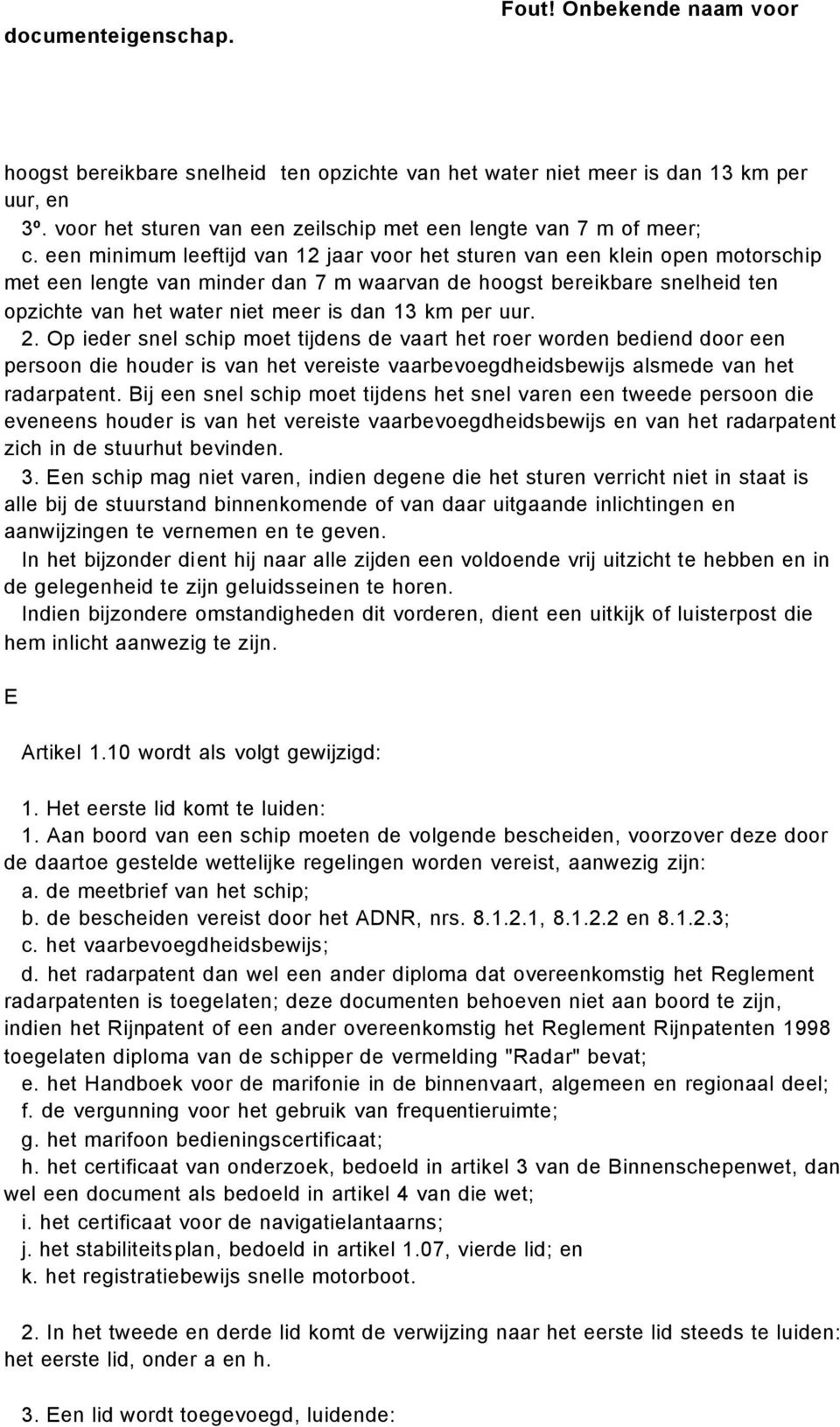 Fout! Onbekende naam voor documenteigenschap.

hoogst bereikbare snelheid ten opzichte van het water niet meer is dan 13 km per uur, en

3º. voor het sturen van een zeilschip met een lengte van 7 m of meer;

c. een minimum leeftijd van 12 jaar voor het sturen van een klein open motorschip met een lengte van minder dan 7 m waarvan de hoogst bereikbare snelheid ten opzichte van het water niet meer is dan 13 km per uur.

2. Op ieder snel schip moet tijdens de vaart het roer worden bediend door een persoon die houder is van het vereiste vaarbevoegdheidsbewijs alsmede van het radarpatent. Bij een snel schip moet tijdens het snel varen een tweede persoon die eveneens houder is van het vereiste vaarbevoegdheidsbewijs en van het radarpatent zich in de stuurhut bevinden.

3. Een schip mag niet varen, indien degene die het sturen verricht niet in staat is alle bij de stuurstand binnenkomende of van daar uitgaande inlichtingen en aanwijzingen te vernemen en te geven.

In het bijzonder dient hij naar alle zijden een voldoende vrij uitzicht te hebben en in de gelegenheid te zijn geluidsseinen te horen.

Indien bijzondere omstandigheden dit vorderen, dient een uitkijk of luisterpost die hem inlicht aanwezig te zijn.

E

Artikel 1.10 wordt als volgt gewijzigd:

1. Het eerste lid komt te luiden:

1. Aan boord van een schip moeten de volgende bescheiden, voorzover deze door de daartoe gestelde wettelijke regelingen worden vereist, aanwezig zijn:

a. de meetbrief van het schip;

b. de bescheiden vereist door het ADNR, nrs. 8.1.2.1, 8.1.2.2 en 8.1.2.3;

c. het vaarbevoegdheidsbewijs;

d. het radarpatent dan wel een ander diploma dat overeenkomstig het Reglement radarpatenten is toegelaten; deze documenten behoeven niet aan boord te zijn, indien het Rijnpatent of een ander overeenkomstig het Reglement Rijnpatenten 1998 toegelaten diploma van de schipper de vermelding "Radar" bevat;

e. het Handboek voor de marifonie in de binnenvaart, algemeen en regionaal deel;

f. de vergunning voor het gebruik van frequentieruimte;

g. het marifoon bedieningscertificaat;

h. het certificaat van onderzoek, bedoeld in artikel 3 van de Binnenschepenwet, dan wel een document als bedoeld in artikel 4 van die wet;

i. het certificaat voor de navigatielantaarns;

j. het stabiliteitsplan, bedoeld in artikel 1.07, vierde lid; en

k. het registratiebewijs snelle motorboot.

2. In het tweede en derde lid komt de verwijzing naar het eerste lid steeds te luiden: het eerste lid, onder a en h.

3. Een lid wordt toegevoegd, luidende: